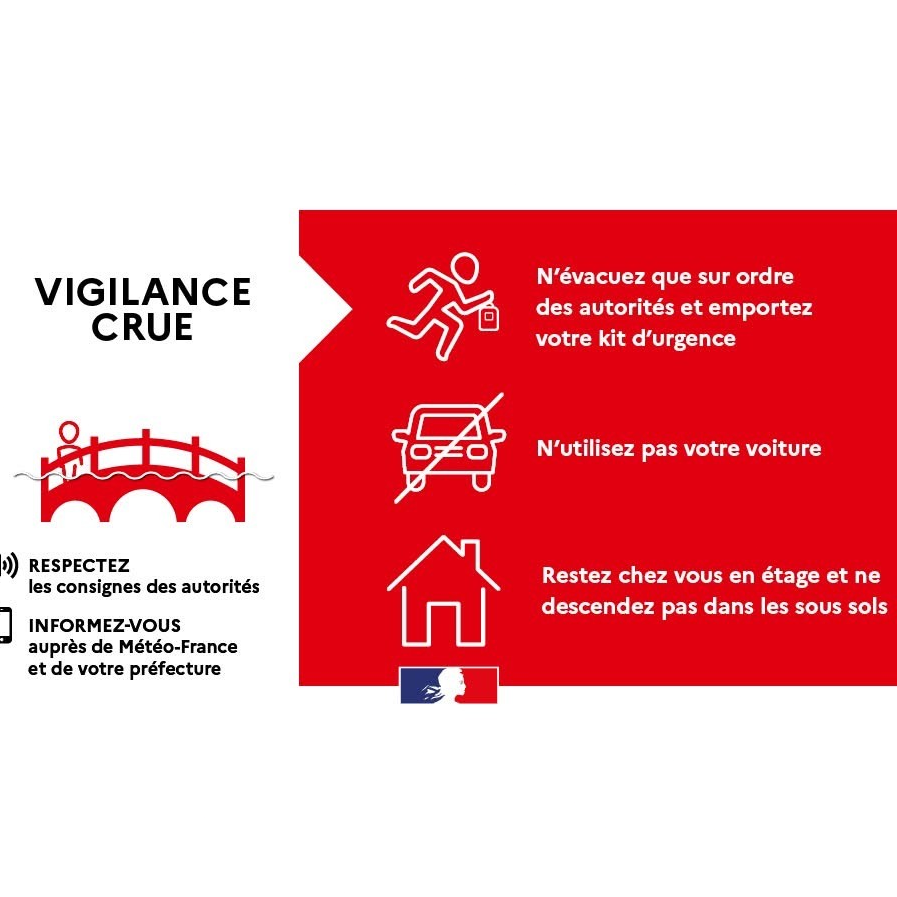 VIGILANCE
CRUE

RESPECTEZ
les consignes des autorités

INFORMEZ-VOUS
auprès de Météo-France
et de votre préfecture

N'évacuez que sur ordre des autorités et emportez votre kit d'urgence

N'utilisez pas votre voiture

Restez chez vous en étage et ne descendez pas dans les sous sols